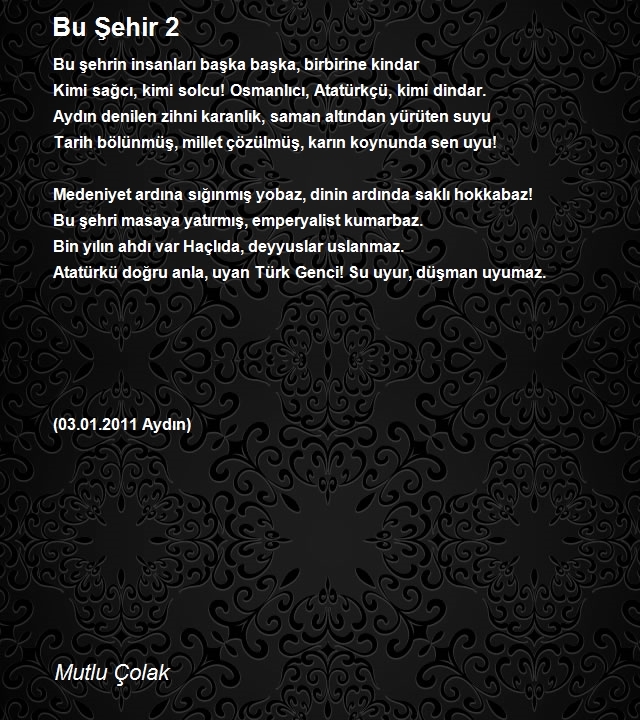 Bu Şehir 2

Bu şehrin insanları başka başka, birbirine kindar
Kimi sağcı, kimi solcu! Osmanlıcı, Atatürkçü, kimi dindar.
Aydın denilen zihni karanlık, saman altından yürüten suyu
Tarih bölünmüş, millet çözülmüş, karın koynunda sen uyu!

Medeniyet ardına sığınmış yobaz, dinin ardında saklı hokkabaz!
Bu şehri masaya yatırmış, emperyalist kumarbaz.
Bin yılın ahdı var Haçlıda, deyyuslar uslanmaz.
Atatürkü doğru anla, uyan Türk Genci! Su uyur, düşman uyumaz.

(03.01.2011 Aydın)

Mutlu Çolak